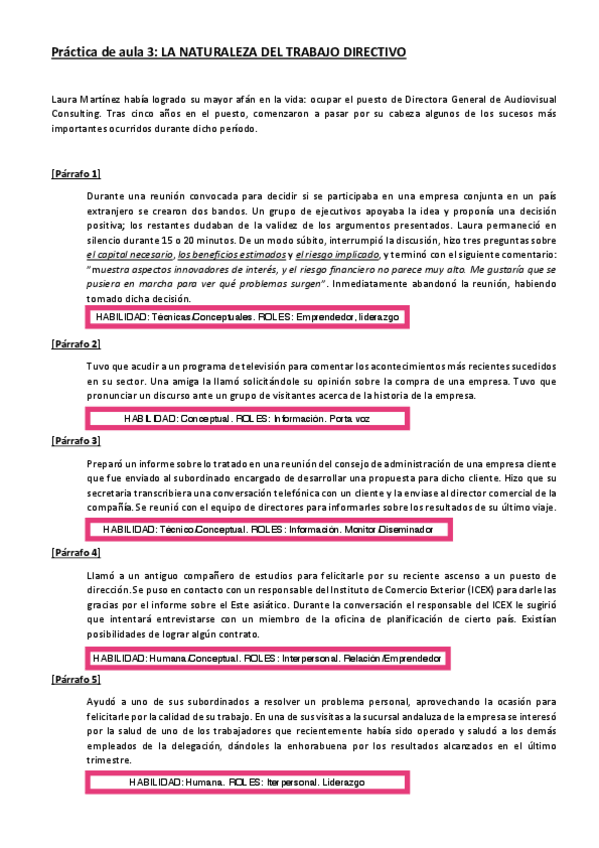 Práctica de aula 3: LA NATURALEZA DEL TRABAJO DIRECTIVO

Laura Martínez había logrado su mayor afán en la vida: ocupar el puesto de Directora General de Audiovisual Consulting. Tras cinco años en el puesto, comenzaron a pasar por su cabeza algunos de los sucesos más importantes ocurridos durante dicho período.

[Párrafo 1]

Durante una reunión convocada para decidir si se participaba en una empresa conjunta en un país extranjero se crearon dos bandos. Un grupo de ejecutivos apoyaba la idea y proponía una decisión positiva; los restantes dudaban de la validez de los argumentos presentados. Laura permaneció en silencio durante 15 o 20 minutos. De un modo súbito, interrumpió la discusión, hizo tres preguntas sobre el capital necesario, los beneficios estimados y el riesgo implicado, y terminó con el siguiente comentario: "muestra aspectos innovadores de interés, y el riesgo financiero no parece muy alto. Me gustaría que se pusiera en marcha para ver qué problemas surgen". Inmediatamente abandonó la reunión, habiendo tomado dicha decisión.

HABILIDAD: Técnicas/Conceptuales. ROLES: Emprendedor, liderazgo

[Párrafo 2]

Tuvo que acudir a un programa de televisión para comentar los acontecimientos más recientes sucedidos en su sector. Una amiga la llamó solicitándole su opinión sobre la compra de una empresa. Tuvo que pronunciar un discurso ante un grupo de visitantes acerca de la historia de la empresa.

HABILIDAD: Conceptual. ROLES: Información. Porta voz

[Párrafo 3]

Preparó un informe sobre lo tratado en una reunión del consejo de administración de una empresa cliente que fue enviado al subordinado encargado de desarrollar una propuesta para dicho cliente. Hizo que su secretaria transcribiera una conversación telefónica con un cliente y la enviase al director comercial de la compañía. Se reunió con el equipo de directores para informarles sobre los resultados de su último viaje.

HABILIDAD: Técnico/Conceptual. ROLES: Información. Monitor/Diseminador

[Párrafo 4]

Llamó a un antiguo compañero de estudios para felicitarle por su reciente ascenso a un puesto de dirección. Se puso en contacto con un responsable del Instituto de Comercio Exterior (ICEX) para darle las gracias por el informe sobre el Este asiático. Durante la conversación el responsable del ICEX le sugirió que intentará entrevistarse con un miembro de la oficina de planificación de cierto país. Existían posibilidades de lograr algún contrato.

HABILIDAD: Humana/Conceptual. ROLES: Interpersonal. Relación/Emprendedor

[Párrafo 5]

Ayudó a uno de sus subordinados a resolver un problema personal, aprovechando la ocasión para felicitarle por la calidad de su trabajo. En una de sus visitas a la sucursal andaluza de la empresa se interesó por la salud de uno de los trabajadores que recientemente había sido operado y saludó a los demás empleados de la delegación, dándoles la enhorabuena por los resultados alcanzados en el último trimestre.

HABILIDAD: Humana. ROLES: Iterpersonal. Liderazgo